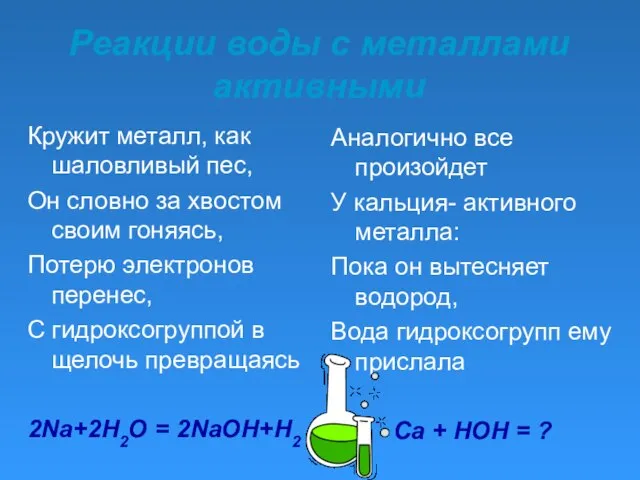 Реакции воды с металлами активными

Кружит металл, как шаловливый пес,

Он словно за хвостом своим гоняясь,

Потерю электронов перенес,

С гидроксогруппой в щелочь превращаясь

$2Na+2H_2O = 2NaOH+H_2$

Аналогично все произойдет

У кальция- активного металла:

Пока он вытесняет водород,

Вода гидроксогрупп ему прислала

$Ca + HOH = ?$